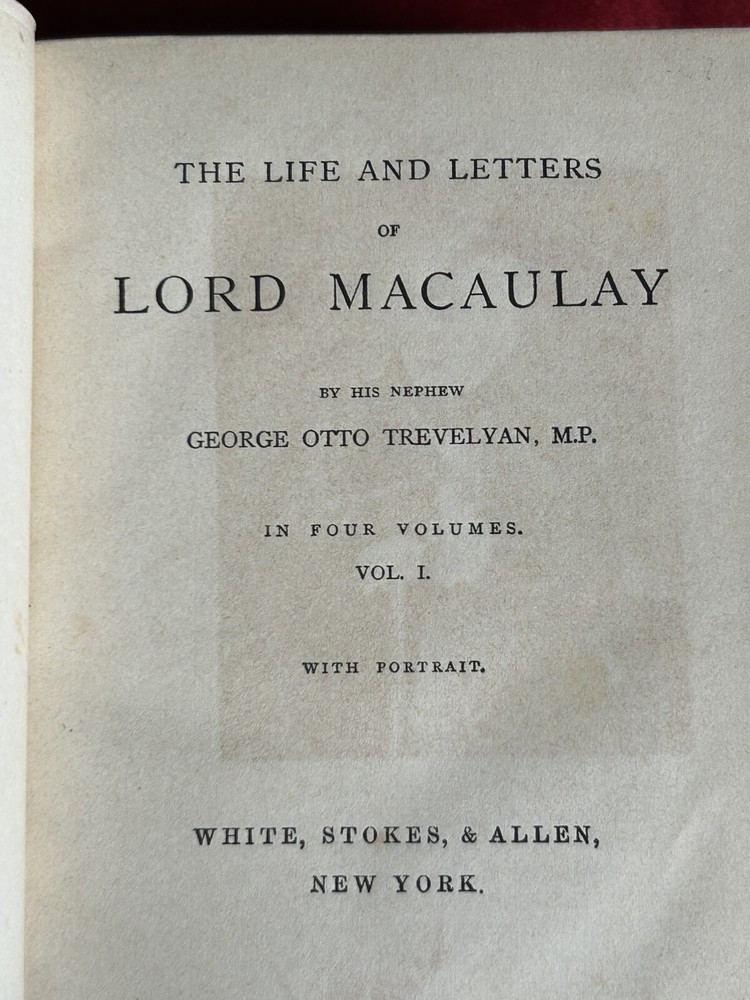 THE LIFE AND LETTERS

OF

LORD MACAULAY

BY HIS NEPHEW

GEORGE OTTO TREVELYAN, M.P.

IN FOUR VOLUMES.

VOL. I.

WITH PORTRAIT.

WHITE, STOKES, & ALLEN,

NEW YORK.